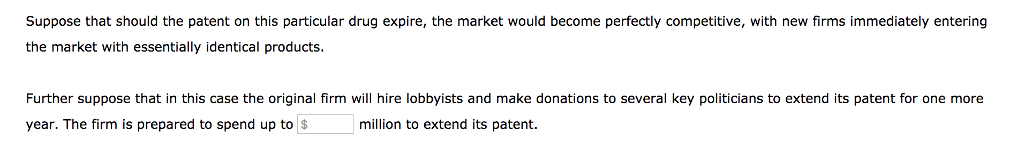 Suppose that should the patent on this particular drug expire, the market would become perfectly competitive, with new firms immediately entering the market with essentially identical products.

Further suppose that in this case the original firm will hire lobbyists and make donations to several key politicians to extend its patent for one more year. The firm is prepared to spend up to $ million to extend its patent.